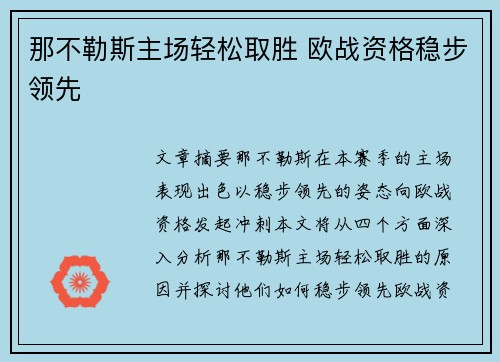 那不勒斯主场轻松取胜 欧战资格稳步领先

文章摘要那不勒斯在本赛季的主场表现出色以稳步领先的姿态向欧战资格发起冲刺本文将从四个方面深入分析那不勒斯主场轻松取胜的原因并探讨他们如何稳步领先欧战资